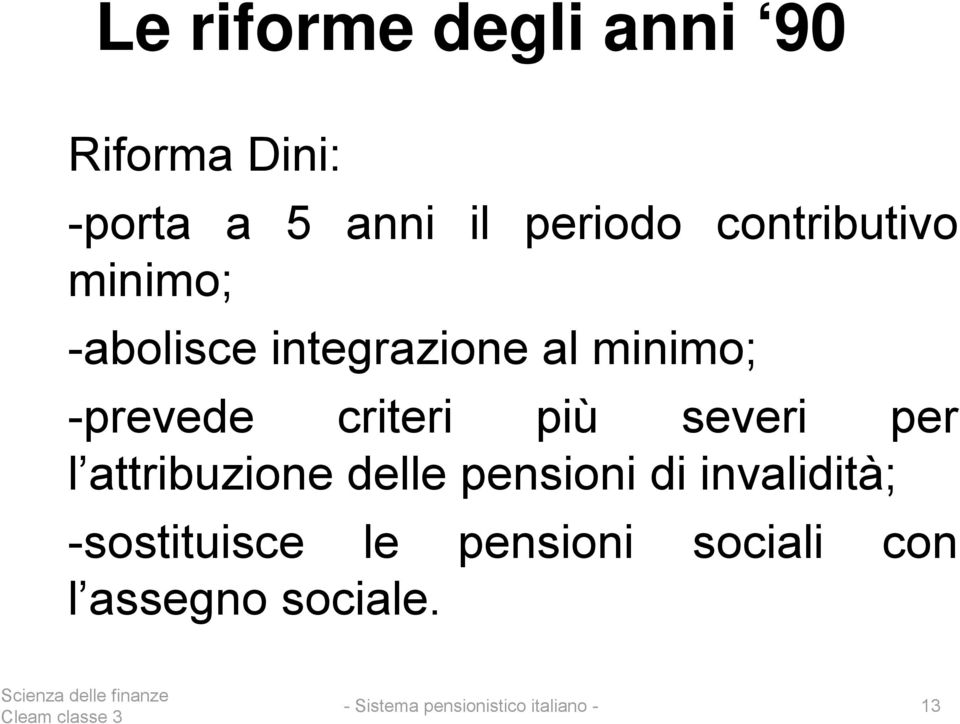 Le riforme degli anni ‘90

Riforma Dini:

-porta a 5 anni il periodo contributivo minimo;

-abolisce integrazione al minimo;

-prevede criteri più severi per l’attribuzione delle pensioni di invalidità;

-sostituisce le pensioni sociali con l’assegno sociale.

Scienza delle finanze
Cleam classe 3

- Sistema pensionistico italiano -

13